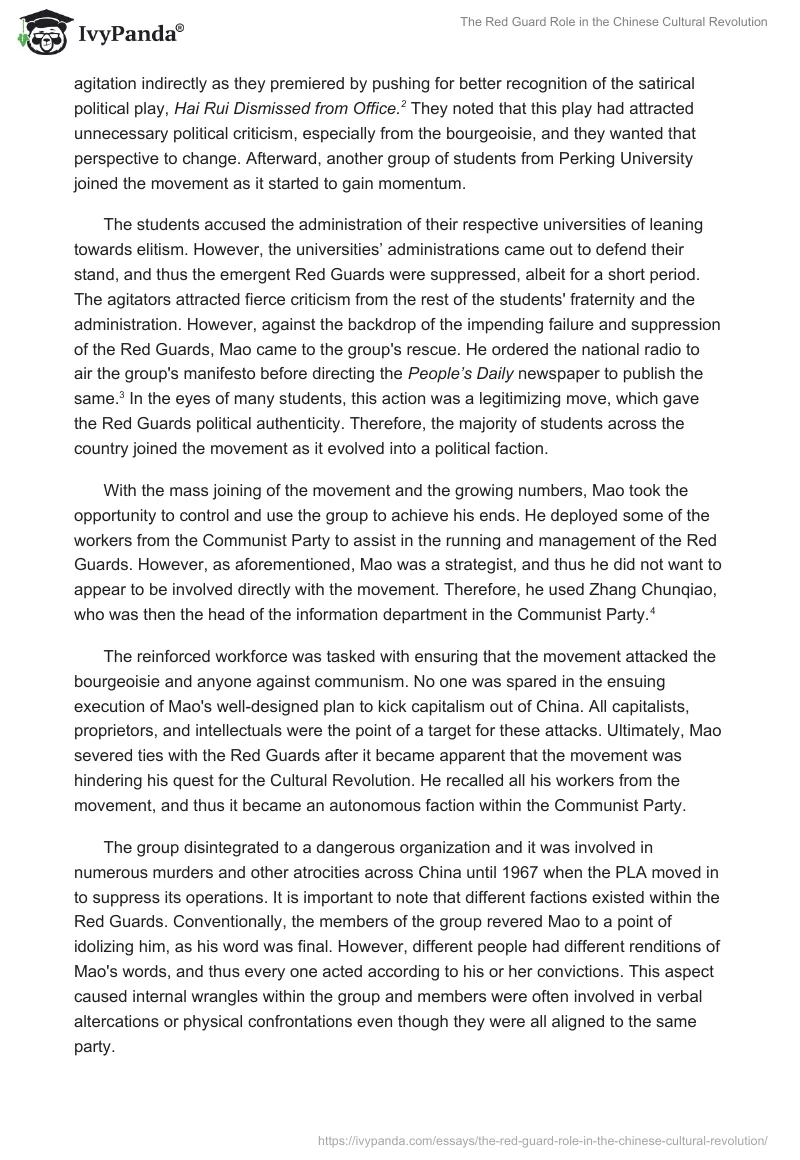 IvyPanda®

The Red Guard Role in the Chinese Cultural Revolution

agitation indirectly as they premiered by pushing for better recognition of the satirical political play, Hai Rui Dismissed from Office.$^2$ They noted that this play had attracted unnecessary political criticism, especially from the bourgeoisie, and they wanted that perspective to change. Afterward, another group of students from Perking University joined the movement as it started to gain momentum.

The students accused the administration of their respective universities of leaning towards elitism. However, the universities' administrations came out to defend their stand, and thus the emergent Red Guards were suppressed, albeit for a short period. The agitators attracted fierce criticism from the rest of the students' fraternity and the administration. However, against the backdrop of the impending failure and suppression of the Red Guards, Mao came to the group's rescue. He ordered the national radio to air the group's manifesto before directing the People's Daily newspaper to publish the same.$^3$ In the eyes of many students, this action was a legitimizing move, which gave the Red Guards political authenticity. Therefore, the majority of students across the country joined the movement as it evolved into a political faction.

With the mass joining of the movement and the growing numbers, Mao took the opportunity to control and use the group to achieve his ends. He deployed some of the workers from the Communist Party to assist in the running and management of the Red Guards. However, as aforementioned, Mao was a strategist, and thus he did not want to appear to be involved directly with the movement. Therefore, he used Zhang Chunqiao, who was then the head of the information department in the Communist Party.$^4$

The reinforced workforce was tasked with ensuring that the movement attacked the bourgeoisie and anyone against communism. No one was spared in the ensuing execution of Mao's well-designed plan to kick capitalism out of China. All capitalists, proprietors, and intellectuals were the point of a target for these attacks. Ultimately, Mao severed ties with the Red Guards after it became apparent that the movement was hindering his quest for the Cultural Revolution. He recalled all his workers from the movement, and thus it became an autonomous faction within the Communist Party.

The group disintegrated to a dangerous organization and it was involved in numerous murders and other atrocities across China until 1967 when the PLA moved in to suppress its operations. It is important to note that different factions existed within the Red Guards. Conventionally, the members of the group revered Mao to a point of idolizing him, as his word was final. However, different people had different renditions of Mao's words, and thus every one acted according to his or her convictions. This aspect caused internal wrangles within the group and members were often involved in verbal altercations or physical confrontations even though they were all aligned to the same party.

https://ivypanda.com/essays/the-red-guard-role-in-the-chinese-cultural-revolution/